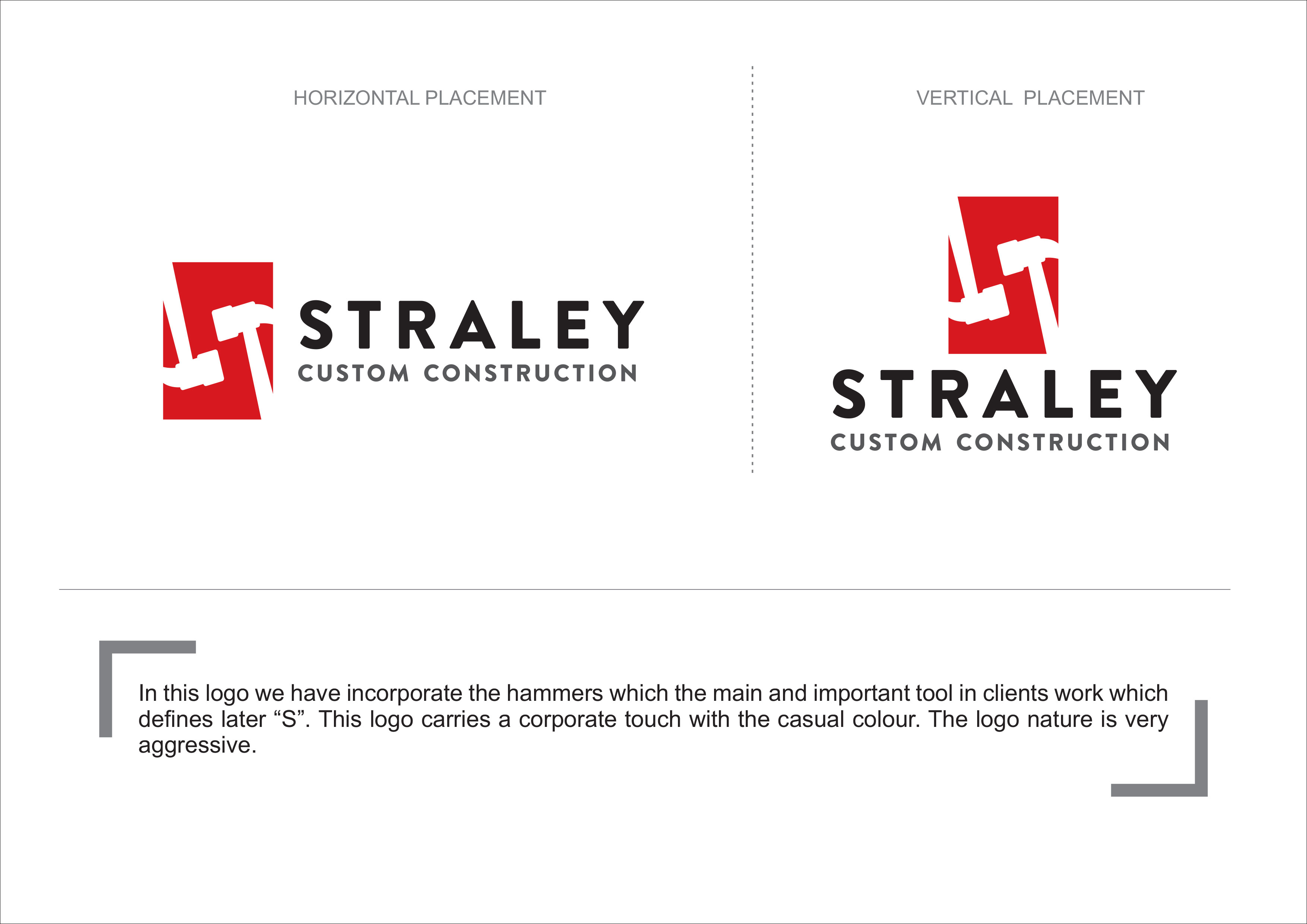 HORIZONTAL PLACEMENT

STRALEY
CUSTOM CONSTRUCTION

VERTICAL PLACEMENT

STRALEY
CUSTOM CONSTRUCTION

In this logo we have incorporate the hammers which the main and important tool in clients work which defines later "S". This logo carries a corporate touch with the casual colour. The logo nature is very aggressive.